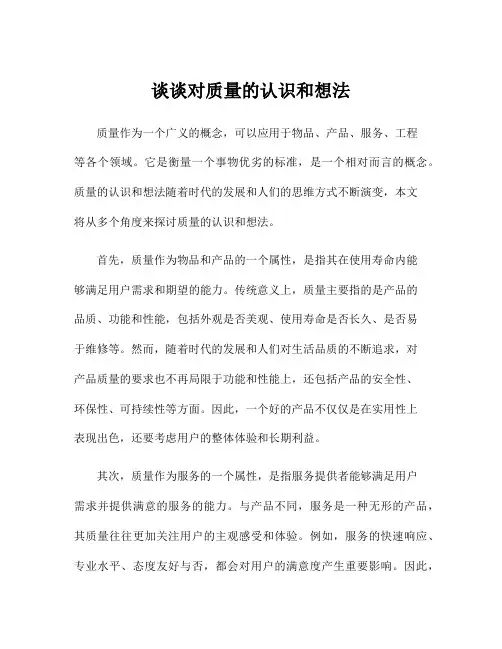 谈谈对质量的认识和想法

质量作为一个广义的概念，可以应用于物品、产品、服务、工程等各个领域。它是衡量一个事物优劣的标准，是一个相对而言的概念。质量的认识和想法随着时代的发展和人们的思维方式不断演变，本文将从多个角度来探讨质量的认识和想法。

首先，质量作为物品和产品的一个属性，是指其在使用寿命内能够满足用户需求和期望的能力。传统意义上，质量主要指的是产品的品质、功能和性能，包括外观是否美观、使用寿命是否长久、是否易于维修等。然而，随着时代的发展和人们对生活品质的不断追求，对产品质量的要求也不再局限于功能和性能上，还包括产品的安全性、环保性、可持续性等方面。因此，一个好的产品不仅仅是在实用性上表现出色，还要考虑用户的整体体验和长期利益。

其次，质量作为服务的一个属性，是指服务提供者能够满足用户需求并提供满意的服务的能力。与产品不同，服务是一种无形的产品，其质量往往更加关注用户的主观感受和体验。例如，服务的快速响应、专业水平、态度友好与否，都会对用户的满意度产生重要影响。因此，